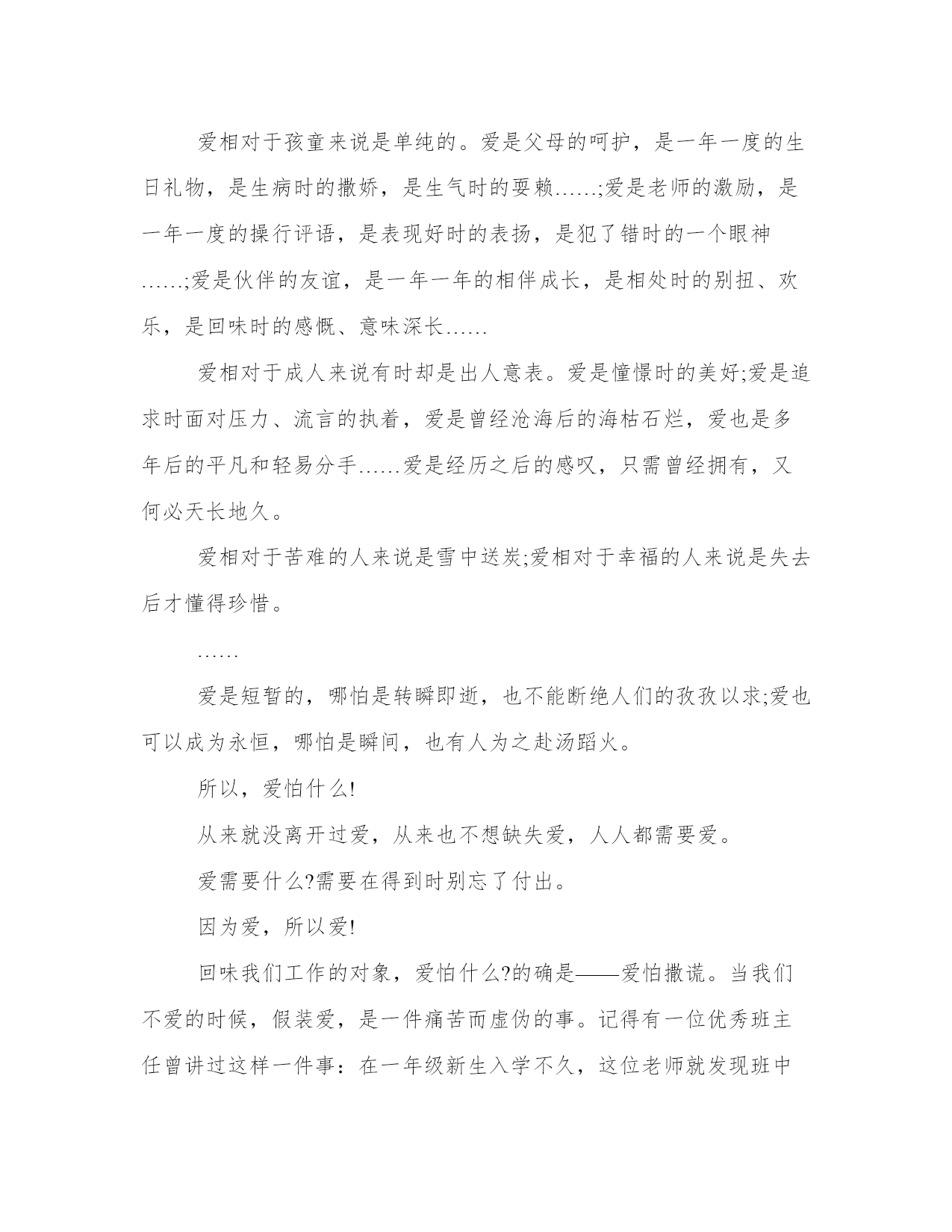 爱相对于孩童来说是单纯的。爱是父母的呵护，是一年一度的生日礼物，是生病时的撒娇，是生气时的耍赖……;爱是老师的激励，是一年一度的操行评语，是表现好时的表扬，是犯了错时的一个眼神……;爱是伙伴的友谊，是一年一年的相伴成长，是相处时的别扭、欢乐，是回味时的感慨、意味深长……

爱相对于成人来说有时却是出人意表。爱是憧憬时的美好;爱是追求时面对压力、流言的执着，爱是曾经沧海后的海枯石烂，爱也是多年后的平凡和轻易分手……爱是经历之后的感叹，只需曾经拥有，又何必天长地久。

爱相对于苦难的人来说是雪中送炭;爱相对于幸福的人来说是失去后才懂得珍惜。

……

爱是短暂的，哪怕是转瞬即逝，也不能断绝人们的孜孜以求;爱也可以成为永恒，哪怕是瞬间，也有人为之赴汤蹈火。

所以，爱怕什么!

从来就没离开过爱，从来也不想缺失爱，人人都需要爱。

爱需要什么?需要在得到时别忘了付出。

因为爱，所以爱!

回味我们工作的对象，爱怕什么?的确是——爱怕撒谎。当我们不爱的时候，假装爱，是一件痛苦而虚伪的事。记得有一位优秀班主任曾讲过这样一件事：在一年级新生入学不久，这位老师就发现班中